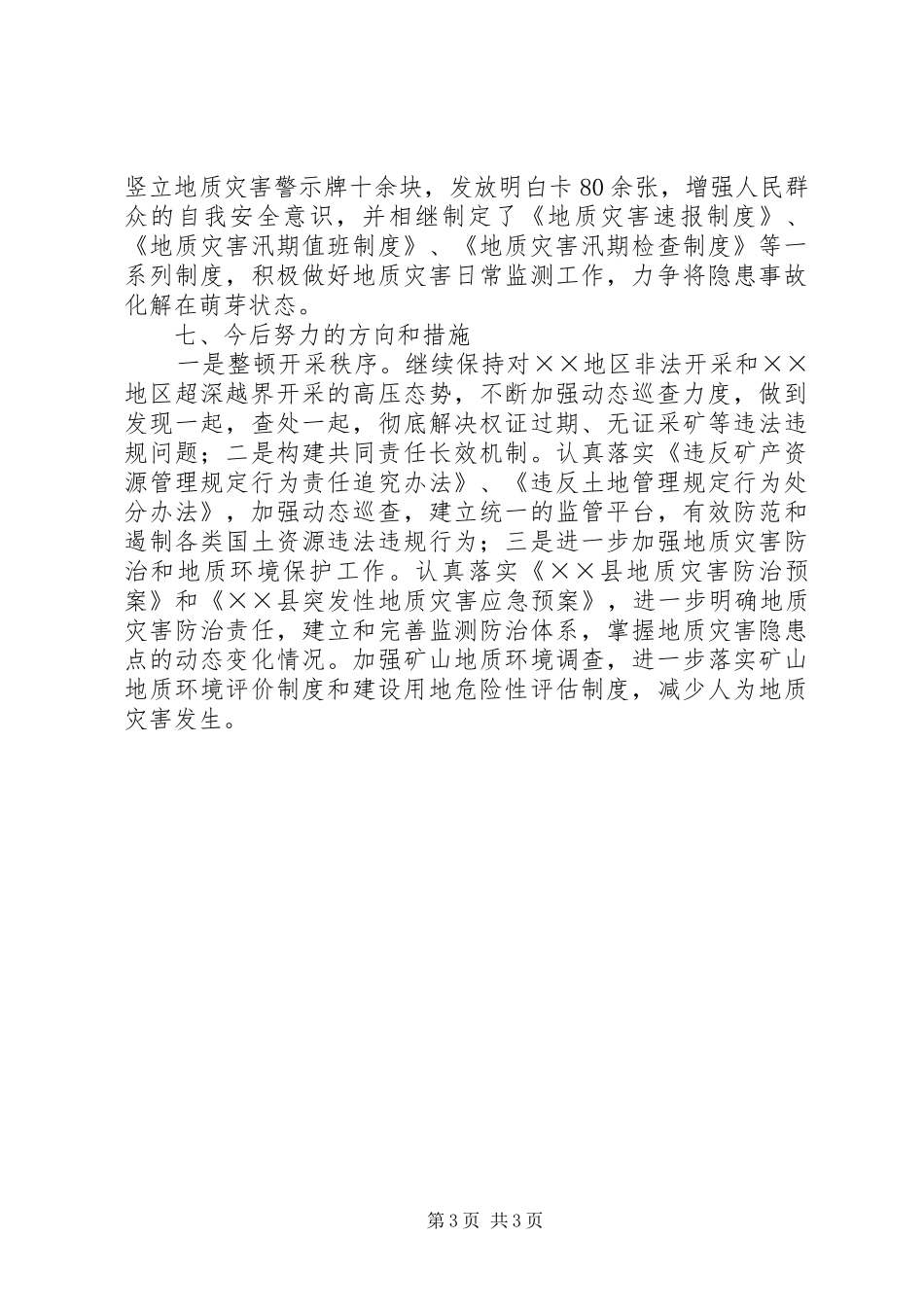 竖立地质灾害警示牌十余块，发放明白卡80余张，增强人民群众的自我安全意识，并相继制定了《地质灾害速报制度》、《地质灾害汛期值班制度》、《地质灾害汛期检查制度》等一系列制度，积极做好地质灾害日常监测工作，力争将隐患事故化解在萌芽状态。

七、今后努力的方向和措施

一是整顿开采秩序。继续保持对××地区非法开采和××地区超深越界开采的高压态势，不断加强动态巡查力度，做到发现一起，查处一起，彻底解决权证过期、无证采矿等违法违规问题；二是构建共同责任长效机制。认真落实《违反矿产资源管理规定行为责任追究办法》、《违反土地管理规定行为处分办法》，加强动态巡查，建立统一的监管平台，有效防范和遏制各类国土资源违法违规行为；三是进一步加强地质灾害防治和地质环境保护工作。认真落实《××县地质灾害防治预案》和《××县突发性地质灾害应急预案》，进一步明确地质灾害防治责任，建立和完善监测防治体系，掌握地质灾害隐患点的动态变化情况。加强矿山地质环境调查，进一步落实矿山地质环境评价制度和建设用地危险性评估制度，减少人为地质灾害发生。

第3页 共3页